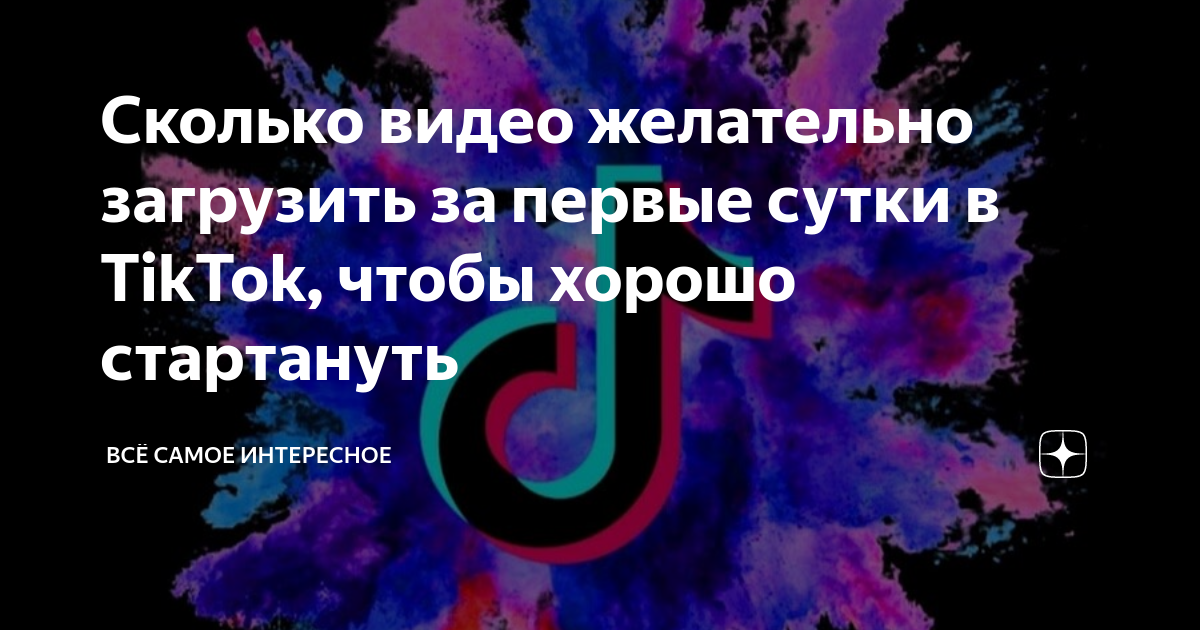 Сколько видео желательно загрузить за первые сутки в TikTok, чтобы хорошо стартануть

ВСЁ САМОЕ ИНТЕРЕСНОЕ